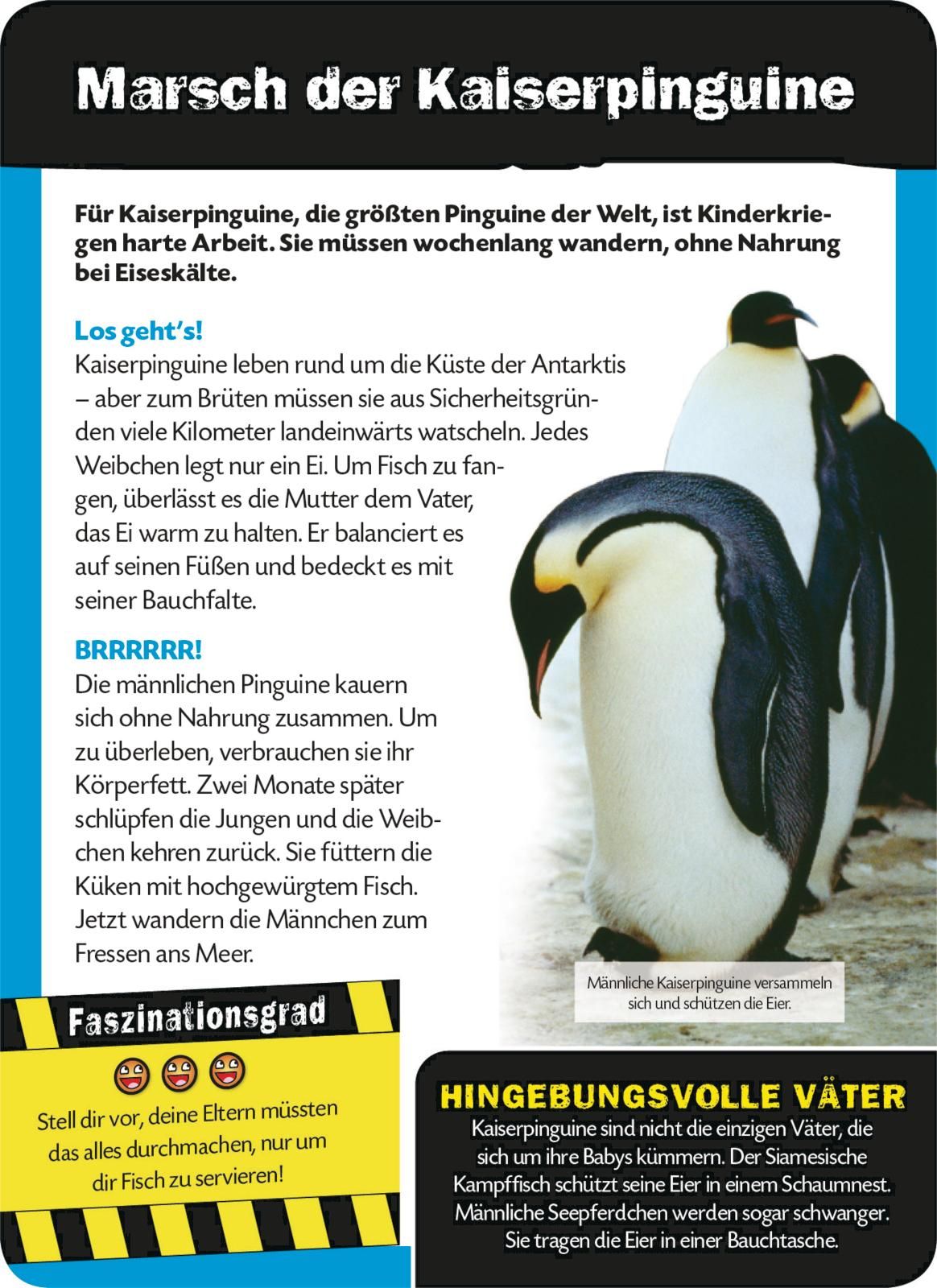 Marsch der Kaiserpinguine

Für Kaiserpinguine, die größten Pinguine der Welt, ist Kinderkriegen harte Arbeit. Sie müssen wochenlang wandern, ohne Nahrung bei Eiseskälte.

Los geht's!
Kaiserpinguine leben rund um die Küste der Antarktis – aber zum Brüten müssen sie aus Sicherheitsgründen viele Kilometer landeinwärts watscheln. Jedes Weibchen legt nur ein Ei. Um Fisch zu fangen, überlässt es die Mutter dem Vater, das Ei warm zu halten. Er balanciert es auf seinen Füßen und bedeckt es mit seiner Bauchfalte.

BRRRRRR!
Die männlichen Pinguine kauern sich ohne Nahrung zusammen. Um zu überleben, verbrauchen sie ihr Körperfett. Zwei Monate später schlüpfen die Jungen und die Weibchen kehren zurück. Sie füttern die Küken mit hochgewürgtem Fisch. Jetzt wandern die Männchen zum Fressen ans Meer.

Männliche Kaiserpinguine versammeln sich und schützen die Eier.

Faszinationsgrad

Stell dir vor, deine Eltern müssten das alles durchmachen, nur um dir Fisch zu servieren!

HINGEBUNGSVOLLE VÄTER
Kaiserpinguine sind nicht die einzigen Väter, die sich um ihre Babys kümmern. Der Siamesische Kampffisch schützt seine Eier in einem Schaumnest. Männliche Seepferdchen werden sogar schwanger. Sie tragen die Eier in einer Bauchtasche.